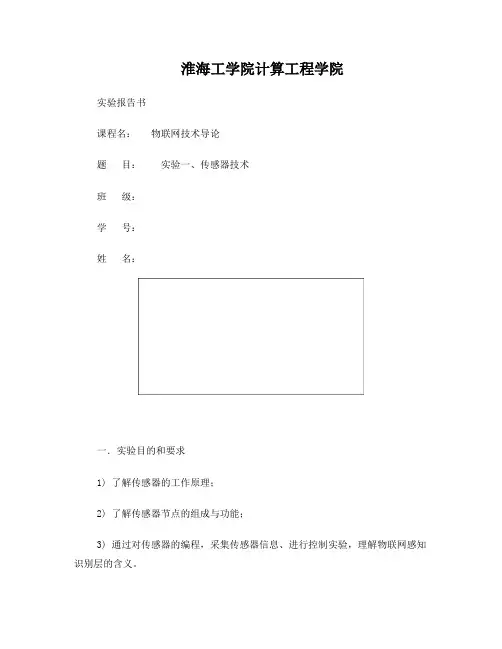 淮海工学院计算工程学院

实验报告书

课程名：　物联网技术导论

题　目：　实验一、传感器技术

班　级：

学　号：

姓　名：

一．实验目的和要求

1）了解传感器的工作原理；

2）了解传感器节点的组成与功能；

3）通过对传感器的编程，采集传感器信息、进行控制实验，理解物联网感知识别层的含义。